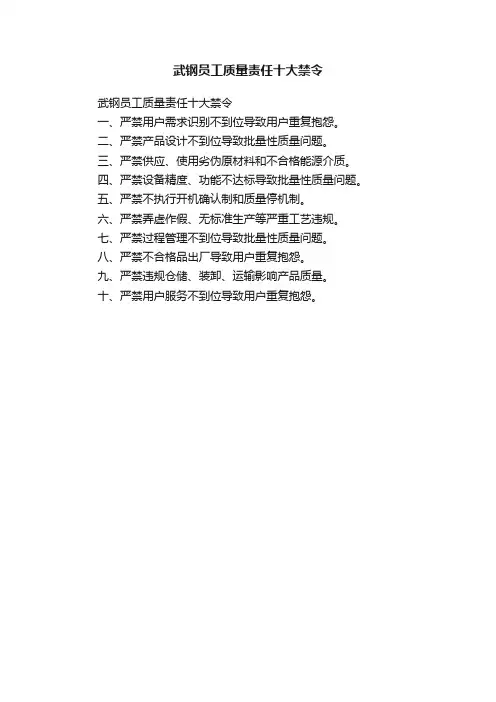 武钢员工质量责任十大禁令

武钢员工质量责任十大禁令
一、严禁用户需求识别不到位导致用户重复抱怨。
二、严禁产品设计不到位导致批量性质量问题。
三、严禁供应、使用劣伪原材料和不合格能源介质。
四、严禁设备精度、功能不达标导致批量性质量问题。
五、严禁不执行开机确认制和质量停机制。
六、严禁弄虚作假、无标准生产等严重工艺违规。
七、严禁过程管理不到位导致批量性质量问题。
八、严禁不合格品出厂导致用户重复抱怨。
九、严禁违规仓储、装卸、运输影响产品质量。
十、严禁用户服务不到位导致用户重复抱怨。